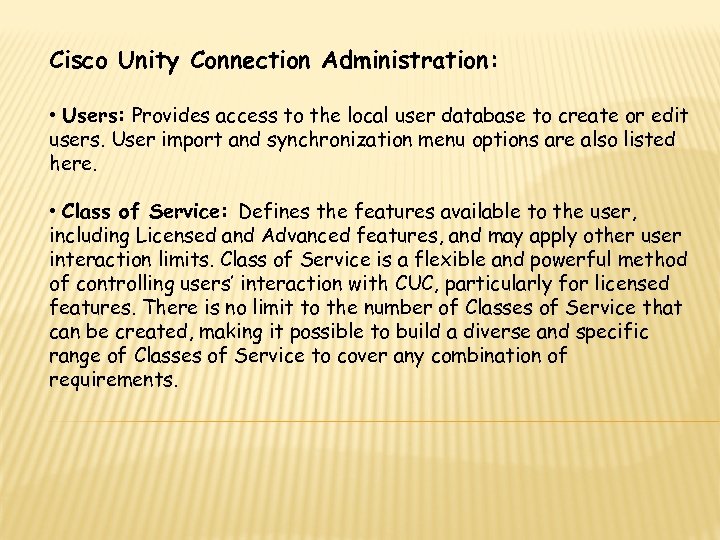 Cisco Unity Connection Administration:

• Users: Provides access to the local user database to create or edit users. User import and synchronization menu options are also listed here.

• Class of Service: Defines the features available to the user, including Licensed and Advanced features, and may apply other user interaction limits. Class of Service is a flexible and powerful method of controlling users' interaction with CUC, particularly for licensed features. There is no limit to the number of Classes of Service that can be created, making it possible to build a diverse and specific range of Classes of Service to cover any combination of requirements.